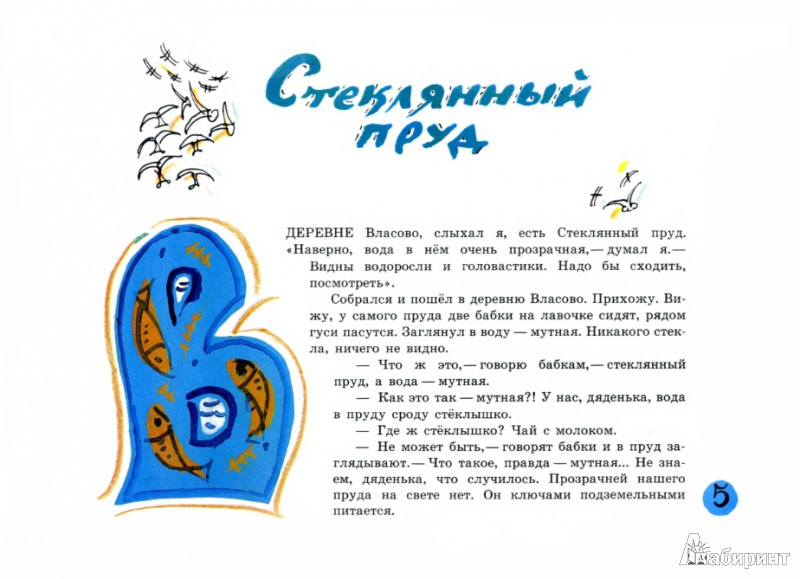 Стеклянный пруд

В

ДЕРЕВНЕ Власово, слыхал я, есть Стеклянный пруд. «Наверно, вода в нём очень прозрачная,— думал я.— Видны водоросли и головастики. Надо бы сходить, посмотреть».

Собрался и пошёл в деревню Власово. Прихожу. Вижу, у самого пруда две бабки на лавочке сидят, рядом гуси пасутся. Заглянул в воду — мутная. Никакого стекла, ничего не видно.

— Что ж это,— говорю бабкам,— стеклянный пруд, а вода — мутная.

— Как это так — мутная?! У нас, дяденька, вода в пруду сроду стёклышко.

— Где ж стёклышко? Чай с молоком.

— Не может быть,— говорят бабки и в пруд заглядывают.— Что такое, правда — мутная... Не знаем, дяденька, что случилось. Прозрачней нашего пруда на свете нет. Он ключами подземельными питается.

5

Лабиринт